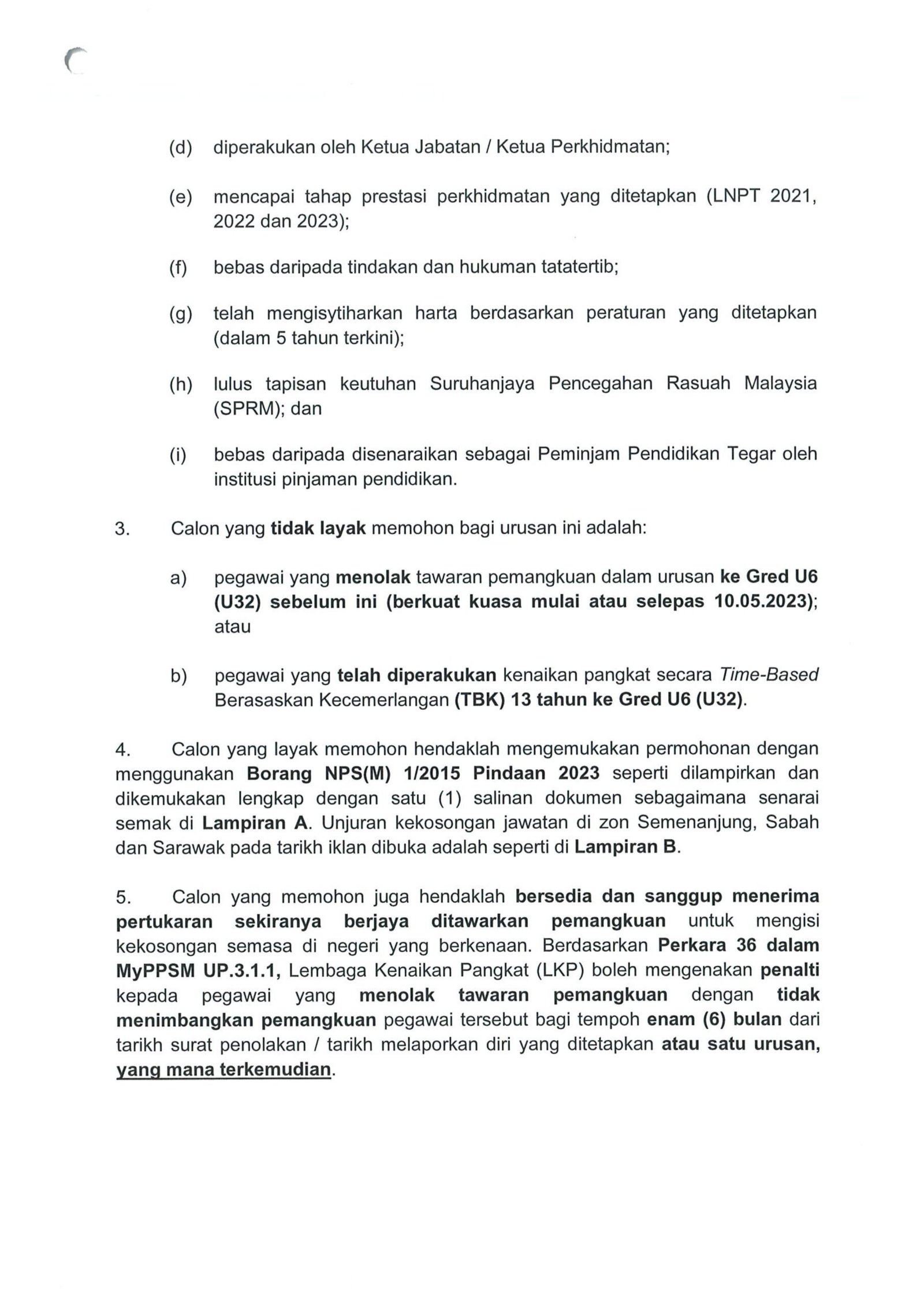 (d) diperakukan oleh Ketua Jabatan / Ketua Perkhidmatan;

(e) mencapai tahap prestasi perkhidmatan yang ditetapkan (LNPT 2021, 2022 dan 2023);

(f) bebas daripada tindakan dan hukuman tatatertib;

(g) telah mengisytiharkan harta berdasarkan peraturan yang ditetapkan (dalam 5 tahun terkini);

(h) lulus tapisan keutuhan Suruhanjaya Pencegahan Rasuah Malaysia (SPRM); dan

(i) bebas daripada disenaraikan sebagai Peminjam Pendidikan Tegar oleh institusi pinjaman pendidikan.

3. Calon yang tidak layak memohon bagi urusan ini adalah:

a) pegawai yang menolak tawaran pemangkuan dalam urusan ke Gred U6 (U32) sebelum ini (berkuat kuasa mulai atau selepas 10.05.2023); atau

b) pegawai yang telah diperakukan kenaikan pangkat secara Time-Based Berasaskan Kecemerlangan (TBK) 13 tahun ke Gred U6 (U32).

4. Calon yang layak memohon hendaklah mengemukakan permohonan dengan menggunakan Borang NPS(M) 1/2015 Pindaan 2023 seperti dilampirkan dan dikemukakan lengkap dengan satu (1) salinan dokumen sebagaimana senarai semak di Lampiran A. Unjuran kekosongan jawatan di zon Semenanjung, Sabah dan Sarawak pada tarikh iklan dibuka adalah seperti di Lampiran B.

5. Calon yang memohon juga hendaklah bersedia dan sanggup menerima pertukaran sekiranya berjaya ditawarkan pemangkuan untuk mengisi kekosongan semasa di negeri yang berkenaan. Berdasarkan Perkara 36 dalam MyPPSM UP.3.1.1, Lembaga Kenaikan Pangkat (LKP) boleh mengenakan penalti kepada pegawai yang menolak tawaran pemangkuan dengan tidak menimbangkan pemangkuan pegawai tersebut bagi tempoh enam (6) bulan dari tarikh surat penolakan / tarikh melaporkan diri yang ditetapkan atau satu urusan, yang mana terkemudian.